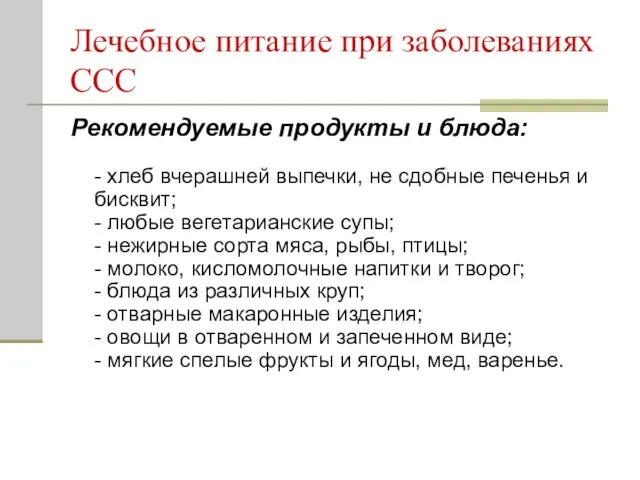 Лечебное питание при заболеваниях ССС

Рекомендуемые продукты и блюда:

- хлеб вчерашней выпечки, не сдобные печенья и бисквит;
- любые вегетарианские супы;
- нежирные сорта мяса, рыбы, птицы;
- молоко, кисломолочные напитки и творог;
- блюда из различных круп;
- отварные макаронные изделия;
- овощи в отваренном и запеченном виде;
- мягкие спелые фрукты и ягоды, мед, варенье.